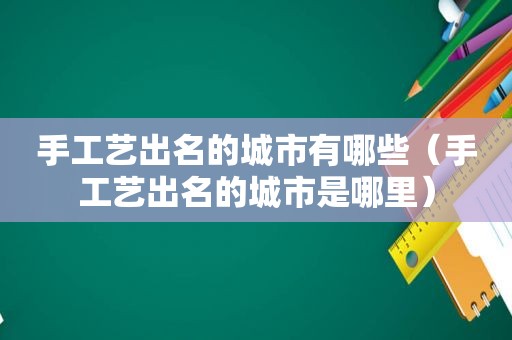 手工艺出名的城市有哪些（手工艺出名的城市是哪里）